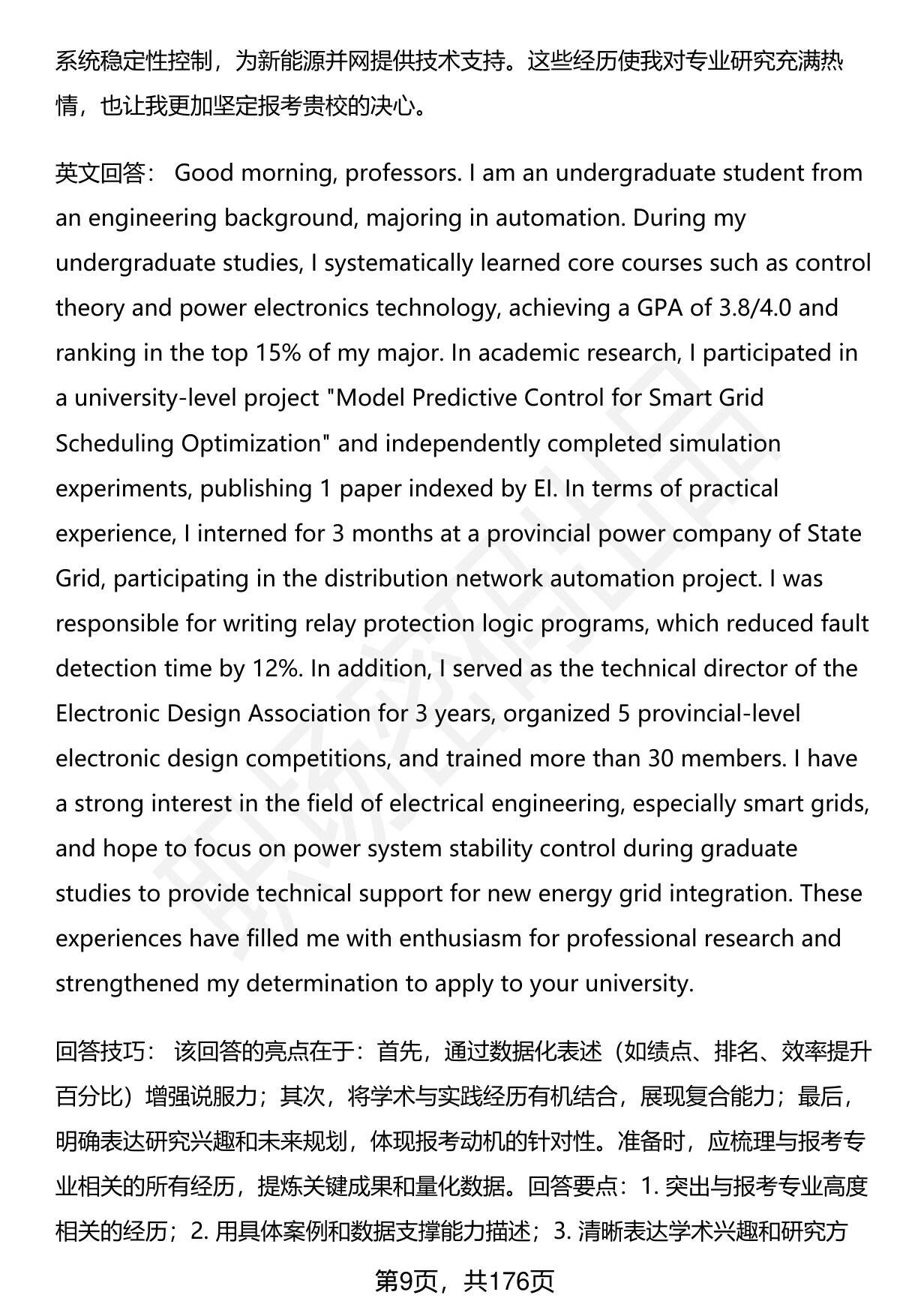 系统稳定性控制，为新能源并网提供技术支持。这些经历使我对专业研究充满热情，也让我更加坚定报考贵校的决心。

英文回答： Good morning, professors. I am an undergraduate student from an engineering background, majoring in automation. During my undergraduate studies, I systematically learned core courses such as control theory and power electronics technology, achieving a GPA of 3.8/4.0 and ranking in the top 15% of my major. In academic research, I participated in a university-level project "Model Predictive Control for Smart Grid Scheduling Optimization" and independently completed simulation experiments, publishing 1 paper indexed by EI. In terms of practical experience, I interned for 3 months at a provincial power company of State Grid, participating in the distribution network automation project. I was responsible for writing relay protection logic programs, which reduced fault detection time by 12%. In addition, I served as the technical director of the Electronic Design Association for 3 years, organized 5 provincial-level electronic design competitions, and trained more than 30 members. I have a strong interest in the field of electrical engineering, especially smart grids, and hope to focus on power system stability control during graduate studies to provide technical support for new energy grid integration. These experiences have filled me with enthusiasm for professional research and strengthened my determination to apply to your university.

回答技巧： 该回答的亮点在于：首先，通过数据化表述（如绩点、排名、效率提升百分比）增强说服力；其次，将学术与实践经历有机结合，展现复合能力；最后，明确表达研究兴趣和未来规划，体现报考动机的针对性。准备时，应梳理与报考专业相关的所有经历，提炼关键成果和量化数据。回答要点：1. 突出与报考专业高度相关的经历；2. 用具体案例和数据支撑能力描述；3. 清晰表达学术兴趣和研究方

第9页，共176页